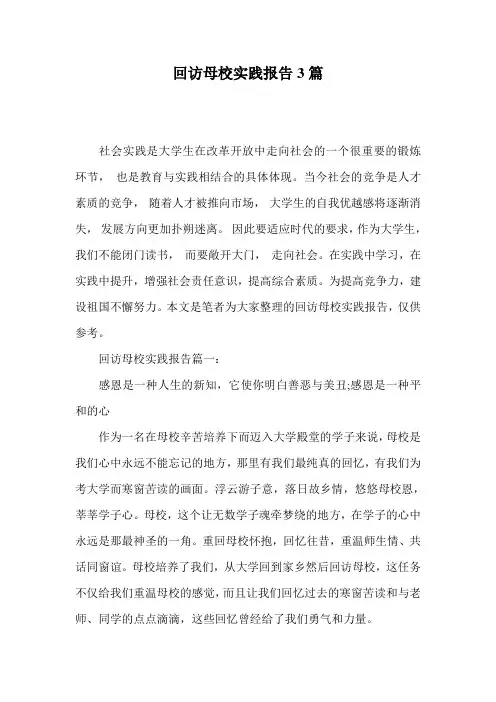 回访母校实践报告 3 篇

社会实践是大学生在改革开放中走向社会的一个很重要的锻炼环节， 也是教育与实践相结合的具体体现。当今社会的竞争是人才素质的竞争， 随着人才被推向市场， 大学生的自我优越感将逐渐消失， 发展方向更加扑朔迷离。 因此要适应时代的要求，作为大学生，我们不能闭门读书， 而要敞开大门， 走向社会。在实践中学习，在实践中提升，增强社会责任意识，提高综合素质。为提高竞争力，建设祖国不懈努力。本文是笔者为大家整理的回访母校实践报告，仅供参考。

回访母校实践报告篇一：

感恩是一种人生的新知，它使你明白善恶与美丑;感恩是一种平和的心

作为一名在母校辛苦培养下而迈入大学殿堂的学子来说，母校是我们心中永远不能忘记的地方，那里有我们最纯真的回忆，有我们为考大学而寒窗苦读的画面。浮云游子意，落日故乡情，悠悠母校恩，莘莘学子心。母校，这个让无数学子魂牵梦绕的地方，在学子的心中永远是那最神圣的一角。重回母校怀抱，回忆往昔，重温师生情、共话同窗谊。母校培养了我们，从大学回到家乡然后回访母校，这任务不仅给我们重温母校的感觉，而且让我们回忆过去的寒窗苦读和与老师、同学的点点滴滴，这些回忆曾经给了我们勇气和力量。